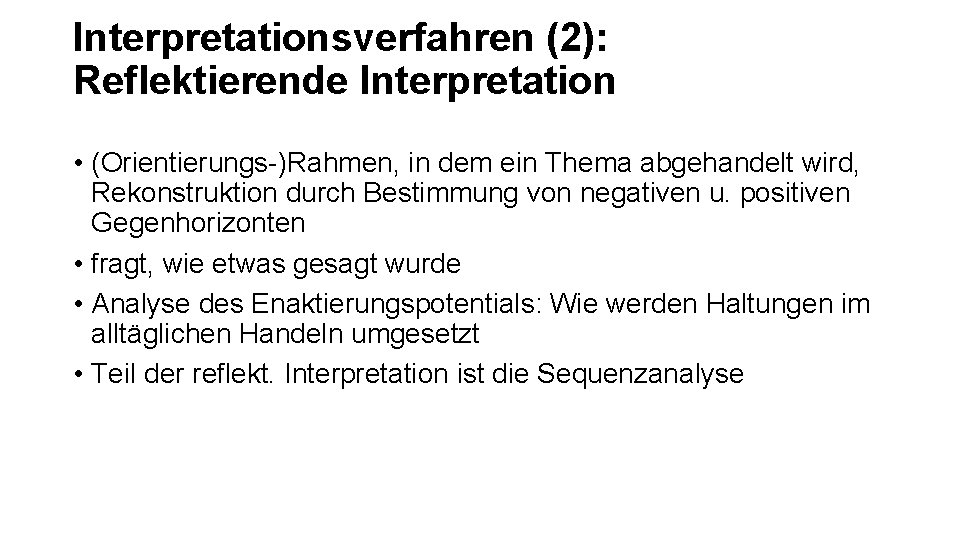 Interpretationsverfahren (2): Reflektierende Interpretation

• (Orientierungs-)Rahmen, in dem ein Thema abgehandelt wird, Rekonstruktion durch Bestimmung von negativen u. positiven Gegenhorizonten

• fragt, wie etwas gesagt wurde

• Analyse des Enaktierungspotentials: Wie werden Haltungen im alltäglichen Handeln umgesetzt

• Teil der reflekt. Interpretation ist die Sequenzanalyse